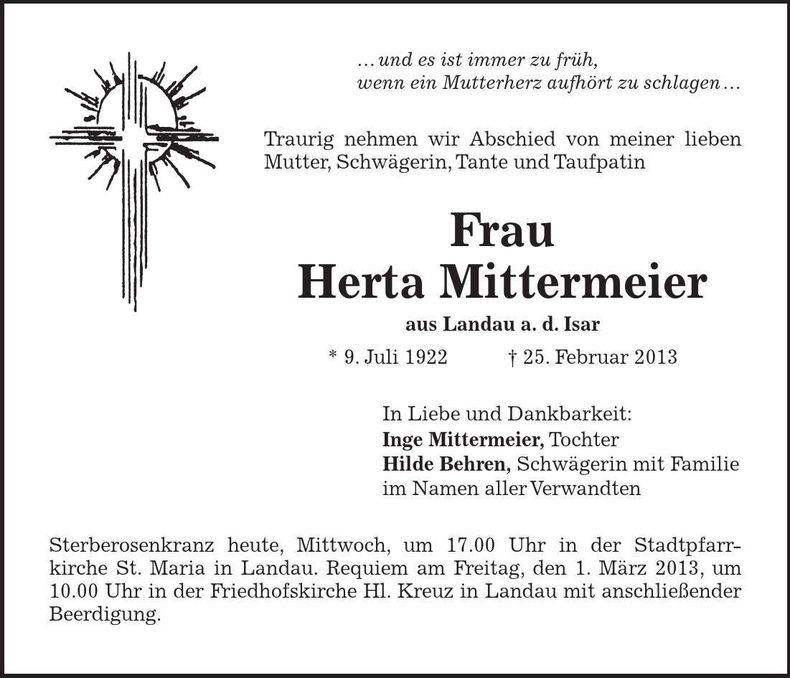 … und es ist immer zu früh,
wenn ein Mutterherz aufhört zu schlagen …

Traurig nehmen wir Abschied von meiner lieben Mutter, Schwägerin, Tante und Taufpatin

Frau
Herta Mittermeier

aus Landau a. d. Isar

* 9. Juli 1922 † 25. Februar 2013

In Liebe und Dankbarkeit:
Inge Mittermeier, Tochter
Hilde Behren, Schwägerin mit Familie
im Namen aller Verwandten

Sterberosenkranz heute, Mittwoch, um 17.00 Uhr in der Stadtpfarrkirche St. Maria in Landau. Requiem am Freitag, den 1. März 2013, um 10.00 Uhr in der Friedhofskirche Hl. Kreuz in Landau mit anschließender Beerdigung.